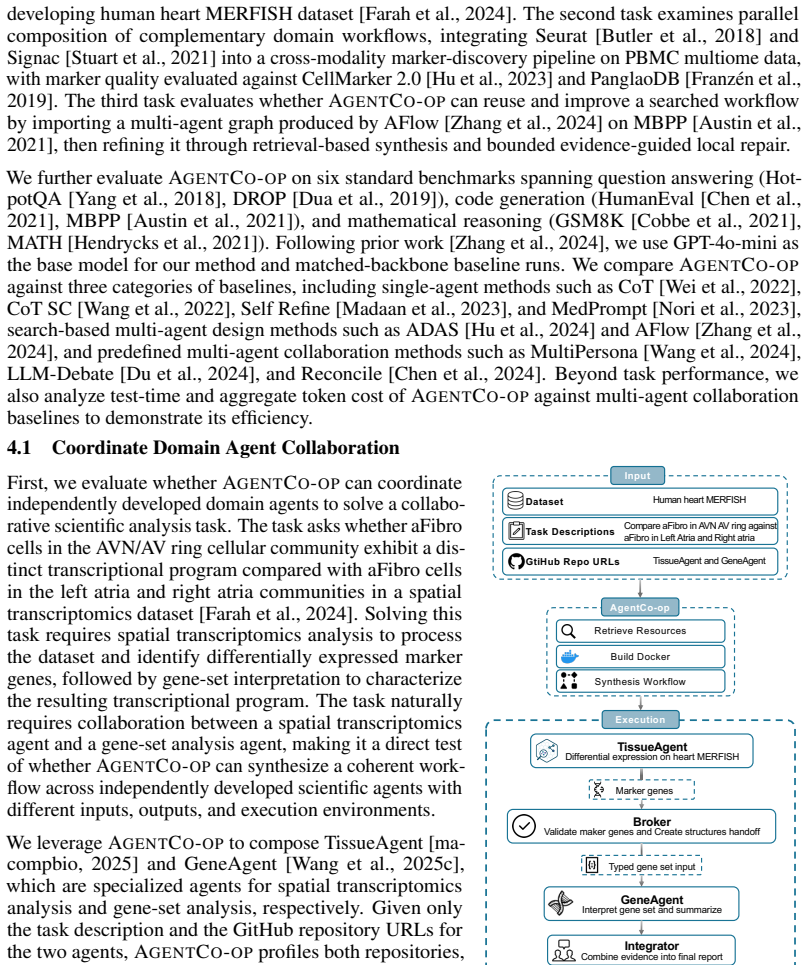 developing human heart MERFISH dataset [Farah et al., 2024]. The second task examines parallel composition of complementary domain workflows, integrating Seurat [Butler et al., 2018] and Signac [Stuart et al., 2021] into a cross-modality marker-discovery pipeline on PBMC multiome data, with marker quality evaluated against CellMarker 2.0 [Hu et al., 2023] and PanglaoDB [Franzén et al., 2019]. The third task evaluates whether AGENTCO-OP can reuse and improve a searched workflow by importing a multi-agent graph produced by AFlow [Zhang et al., 2024] on MBPP [Austin et al., 2021], then refining it through retrieval-based synthesis and bounded evidence-guided local repair.

We further evaluate AGENTCO-OP on six standard benchmarks spanning question answering (HotpotQA [Yang et al., 2018], DROP [Dua et al., 2019]), code generation (HumanEval [Chen et al., 2021], MBPP [Austin et al., 2021]), and mathematical reasoning (GSM8K [Cobbe et al., 2021], MATH [Hendrycks et al., 2021]). Following prior work [Zhang et al., 2024], we use GPT-4o-mini as the base model for our method and matched-backbone baseline runs. We compare AGENTCO-OP against three categories of baselines, including single-agent methods such as CoT [Wei et al., 2022], CoT SC [Wang et al., 2022], Self Refine [Madaan et al., 2023], and MedPrompt [Nori et al., 2023], search-based multi-agent design methods such as ADAS [Hu et al., 2024] and AFlow [Zhang et al., 2024], and predefined multi-agent collaboration methods such as MultiPersona [Wang et al., 2024], LLM-Debate [Du et al., 2024], and Reconcile [Chen et al., 2024]. Beyond task performance, we also analyze test-time and aggregate token cost of AGENTCO-OP against multi-agent collaboration baselines to demonstrate its efficiency.

4.1 Coordinate Domain Agent Collaboration

First, we evaluate whether AGENTCO-OP can coordinate independently developed domain agents to solve a collaborative scientific analysis task. The task asks whether aFibro cells in the AVN/AV ring cellular community exhibit a distinct transcriptional program compared with aFibro cells in the left atria and right atria communities in a spatial transcriptomics dataset [Farah et al., 2024]. Solving this task requires spatial transcriptomics analysis to process the dataset and identify differentially expressed marker genes, followed by gene-set interpretation to characterize the resulting transcriptional program. The task naturally requires collaboration between a spatial transcriptomics agent and a gene-set analysis agent, making it a direct test of whether AGENTCO-OP can synthesize a coherent workflow across independently developed scientific agents with different inputs, outputs, and execution environments.

We leverage AGENTCO-OP to compose TissueAgent [macompbio, 2025] and GeneAgent [Wang et al., 2025c], which are specialized agents for spatial transcriptomics analysis and gene-set analysis, respectively. Given only the task description and the GitHub repository URLs for the two agents, AGENTCO-OP profiles both repositories,

Input
Dataset
Human heart MERFISH
Task Descriptions
Compare aFibro in AVN AV ring against aFibro in Left Atria and Right atria
GtiHub Repo URLs
TissueAgent and GeneAgent

AgentCo-op
Retrieve Resources
Build Docker
Synthesis Workflow

Execution
TissueAgent
Differential expression on heart MERFISH
Marker genes
Broker
Validate maker genes and Create structures handoff
Typed gene set input
GeneAgent
Interpret gene set and summarize
Integrator
Combine evidence into final report